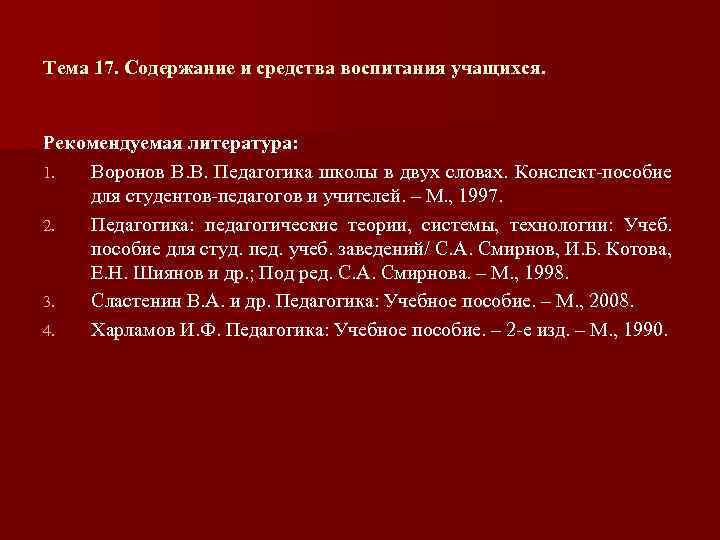 Тема 17. Содержание и средства воспитания учащихся.

Рекомендуемая литература:

1. Воронов В.В. Педагогика школы в двух словах. Конспект-пособие для студентов-педагогов и учителей. – М., 1997.
2. Педагогика: педагогические теории, системы, технологии: Учеб. пособие для студ. пед. учеб. заведений/ С.А. Смирнов, И.Б. Котова, Е.Н. Шиянов и др.; Под ред. С.А. Смирнова. – М., 1998.
3. Сластенин В.А. и др. Педагогика: Учебное пособие. – М., 2008.
4. Харламов И.Ф. Педагогика: Учебное пособие. – 2-е изд. – М., 1990.